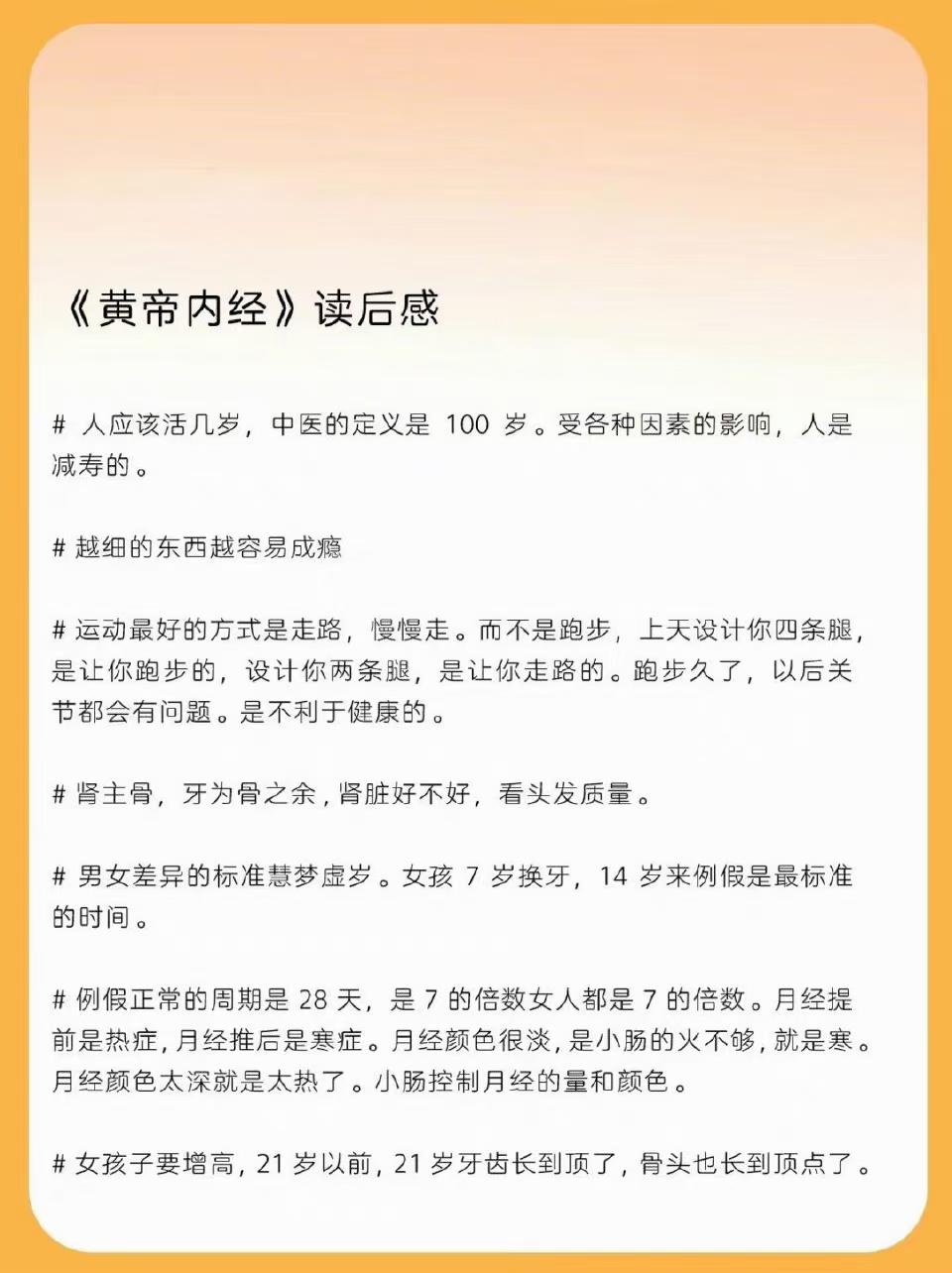 《黄帝内经》读后感

# 人应该活几岁，中医的定义是 100 岁。受各种因素的影响，人是减寿的。

# 越细的东西越容易成瘾

# 运动最好的方式是走路，慢慢走。而不是跑步，上天设计你四条腿，是让你跑步的，设计你两条腿，是让你走路的。跑步久了，以后关节都会有问题。是不利于健康的。

# 肾主骨，牙为骨之余，肾脏好不好，看头发质量。

# 男女差异的标准慧梦虚岁。女孩 7 岁换牙，14 岁来例假是最标准的时间。

# 例假正常的周期是 28 天，是 7 的倍数女人都是 7 的倍数。月经提前是热症，月经推后是寒症。月经颜色很淡，是小肠的火不够，就是寒。月经颜色太深就是太热了。小肠控制月经的量和颜色。

# 女孩子要增高，21 岁以前，21 岁牙齿长到顶了，骨头也长到顶点了。